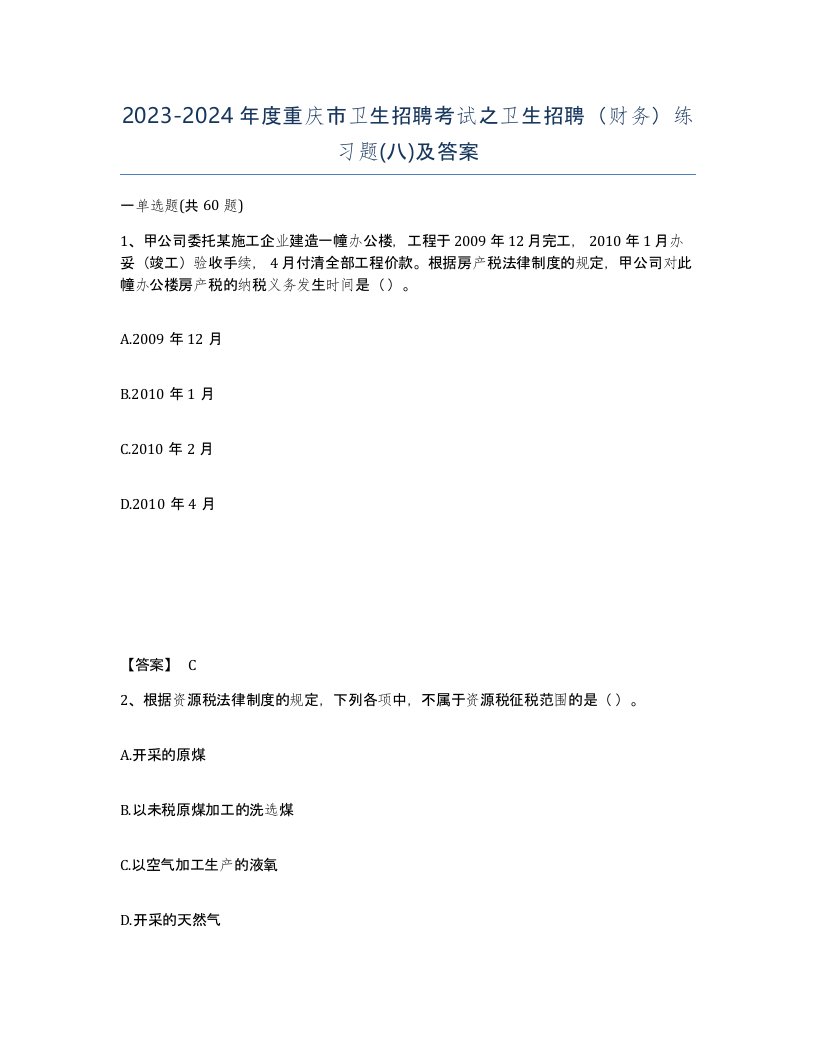 2023-2024年度重庆市卫生招聘考试之卫生招聘（财务）练习题(八)及答案

一单选题(共 60 题)

1、甲公司委托某施工企业建造一幢办公楼，工程于2009年12月完工，2010年1月办妥（竣工）验收手续，4月付清全部工程价款。根据房产税法律制度的规定，甲公司对此幢办公楼房产税的纳税义务发生时间是（）。

A.2009 年 12 月

B.2010 年 1 月

C.2010 年 2 月

D.2010 年 4 月

【答案】 C

2、根据资源税法律制度的规定，下列各项中，不属于资源税征税范围的是（）。

A.开采的原煤

B.以未税原煤加工的洗选煤

C.以空气加工生产的液氧

D.开采的天然气